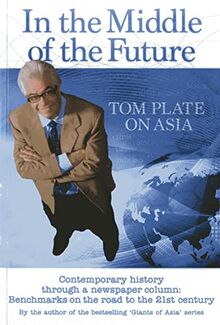 In the Middle of the Future

TOM PLATE ON ASIA

Contemporary history through a newspaper column: Benchmarks on the road to the 21st century

By the author of the bestselling 'Giants of Asia' series